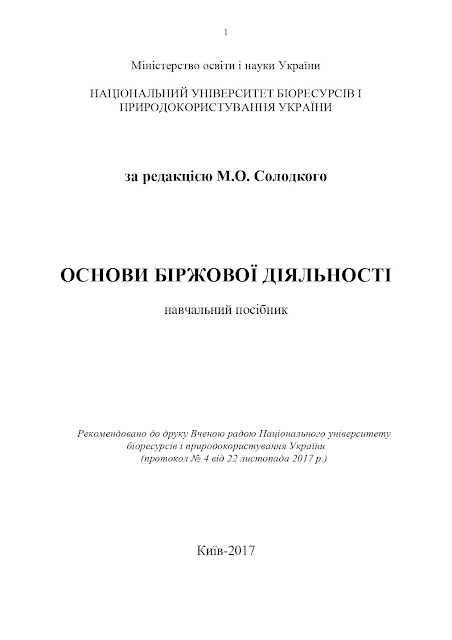 1

Міністерство освіти і науки України

НАЦІОНАЛЬНИЙ УНІВЕРСИТЕТ БІОРЕСУРСІВ І ПРИРОДОКОРИСТУВАННЯ УКРАЇНИ

за редакцією М.О. Солодкого

ОСНОВИ БІРЖОВОЇ ДІЯЛЬНОСТІ

навчальний посібник

Рекомендовано до друку Вченою радою Національного університету біоресурсів і природокористування України (протокол № 4 від 22 листопада 2017 р.)

Київ-2017